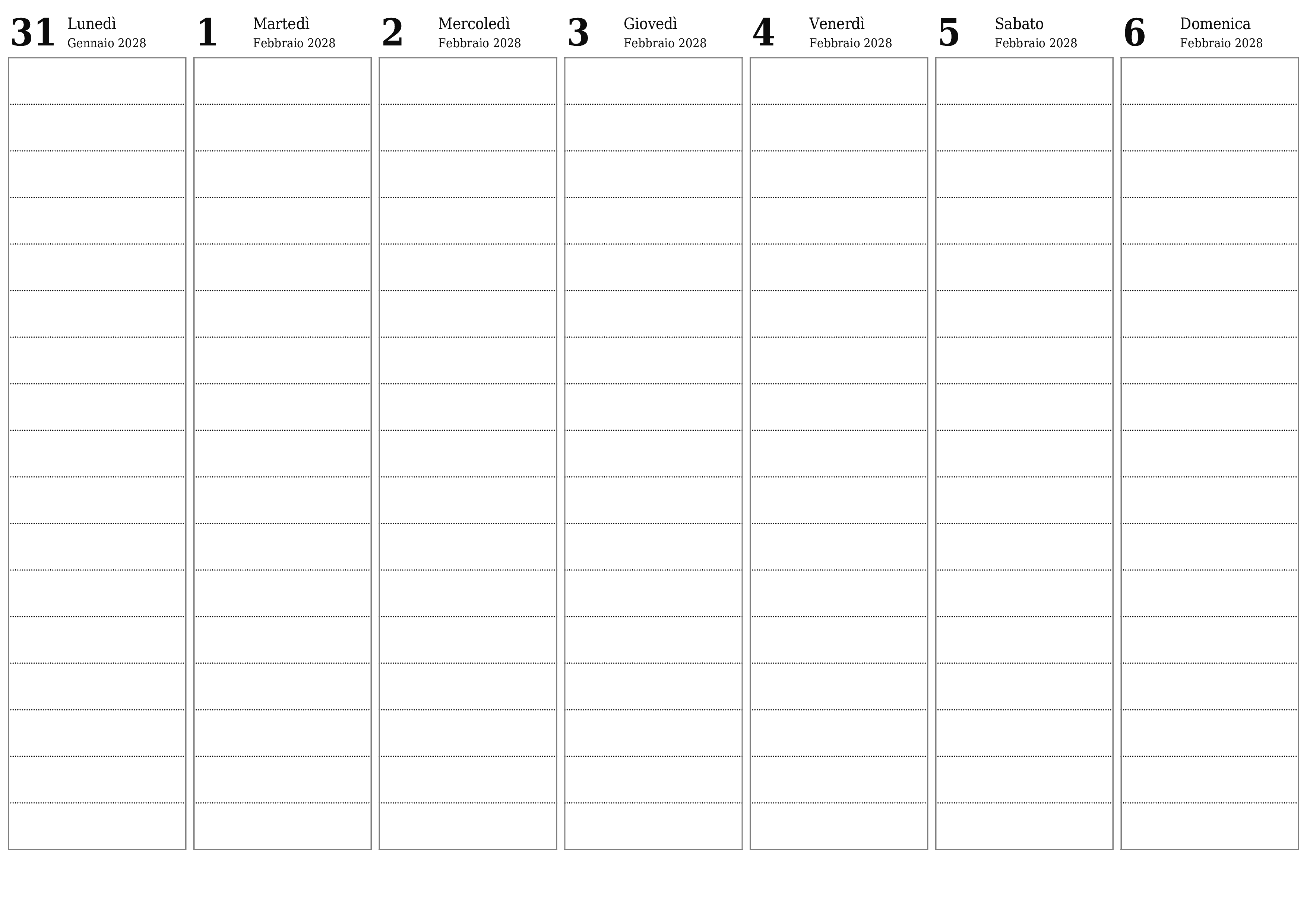 31 Lunedì
Gennaio 2028

1 Martedì
Febbraio 2028

2 Mercoledì
Febbraio 2028

3 Giovedì
Febbraio 2028

4 Venerdì
Febbraio 2028

5 Sabato
Febbraio 2028

6 Domenica
Febbraio 2028